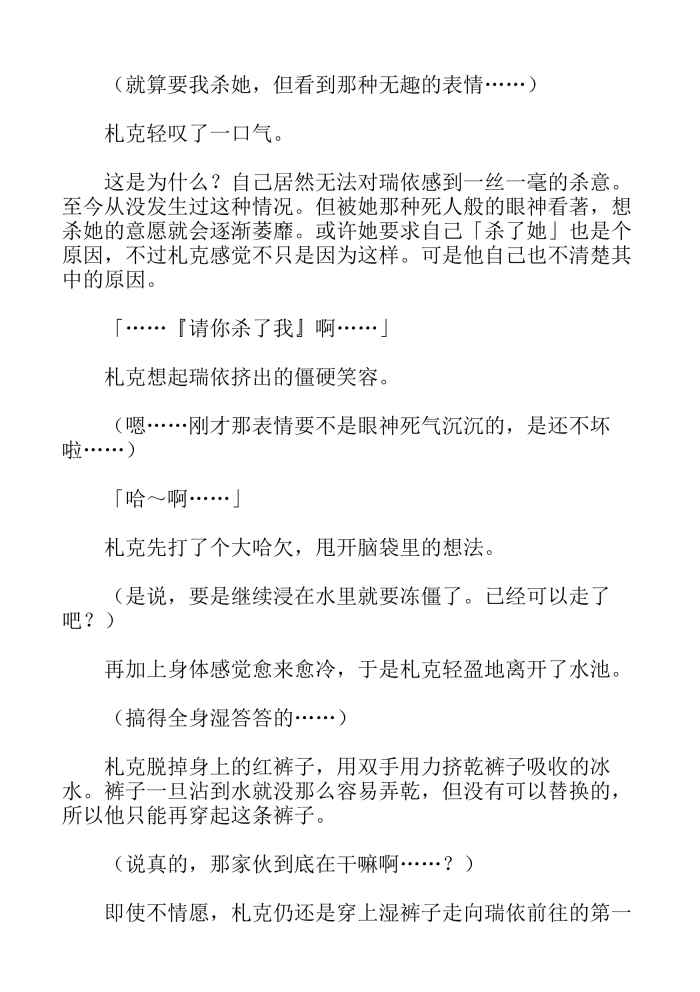 （就算要我杀她，但看到那种无趣的表情……）

札克轻叹了一口气。

这是为什么？自己居然无法对瑞依感到一丝一毫的杀意。至今从没发生过这种情况。但被她那种死人般的眼神看著，想杀她的意愿就会逐渐萎靡。或许她要求自己「杀了她」也是个原因，不过札克感觉不只是因为这样。可是他自己也不清楚其中的原因。

「……『请你杀了我』啊……」

札克想起瑞依挤出的僵硬笑容。

（嗯……刚才那表情要不是眼神死气沉沉的，是还不坏啦……）

「哈～啊……」

札克先打了个大哈欠，甩开脑袋里的想法。

（是说，要是继续浸在水里就要冻僵了。已经可以走了吧？）

再加上身体感觉愈来愈冷，于是札克轻盈地离开了水池。

（搞得全身湿答答的……）

札克脱掉身上的红裤子，用双手用力挤乾裤子吸收的冰水。裤子一旦沾到水就没那么容易弄乾，但没有可以替换的，所以他只能再穿起这条裤子。

（说真的，那家伙到底在干嘛啊……？）

即使不情愿，札克仍还是穿上湿裤子走向瑞依前往的第一